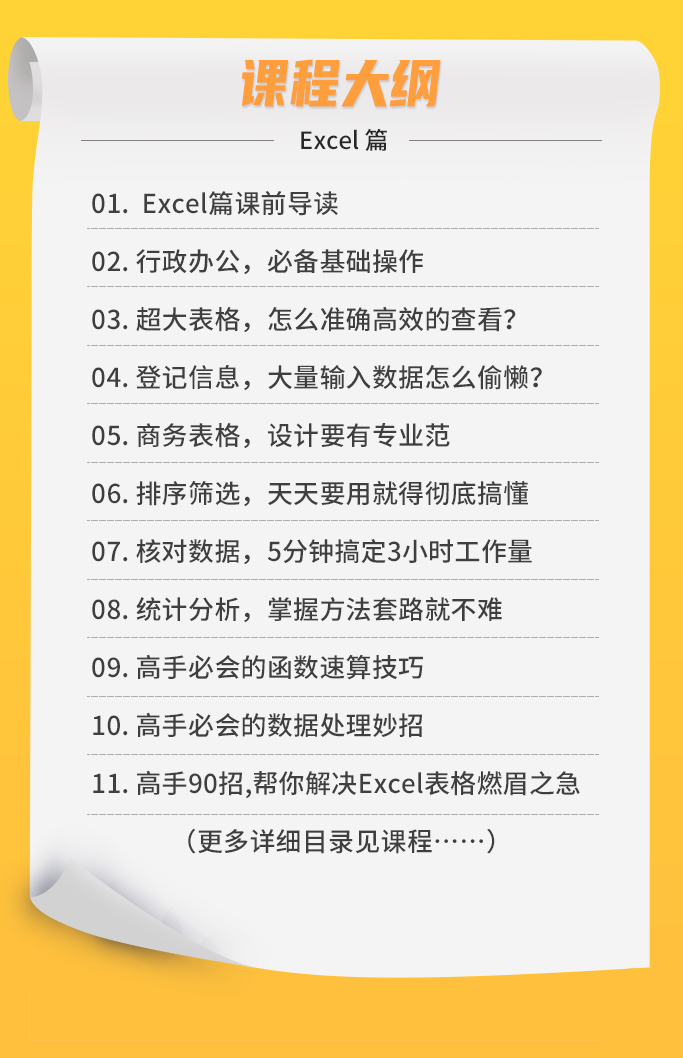 课程大纲

Excel篇

01.Excel篇课前导读

02.行政办公，必备基础操作

03.超大表格，怎么准确高效的查看？

04.登记信息，大量输入数据怎么偷懒？

05.商务表格，设计要有专业范

06.排序筛选，天天要用就得彻底搞懂

07.核对数据，5分钟搞定3小时工作量

08.统计分析，掌握方法套路就不难

09.高手必会的函数速算技巧

10.高手必会的数据处理妙招

11.高手90招,帮你解决Excel表格燃眉之急

（更多详细目录见课程……）